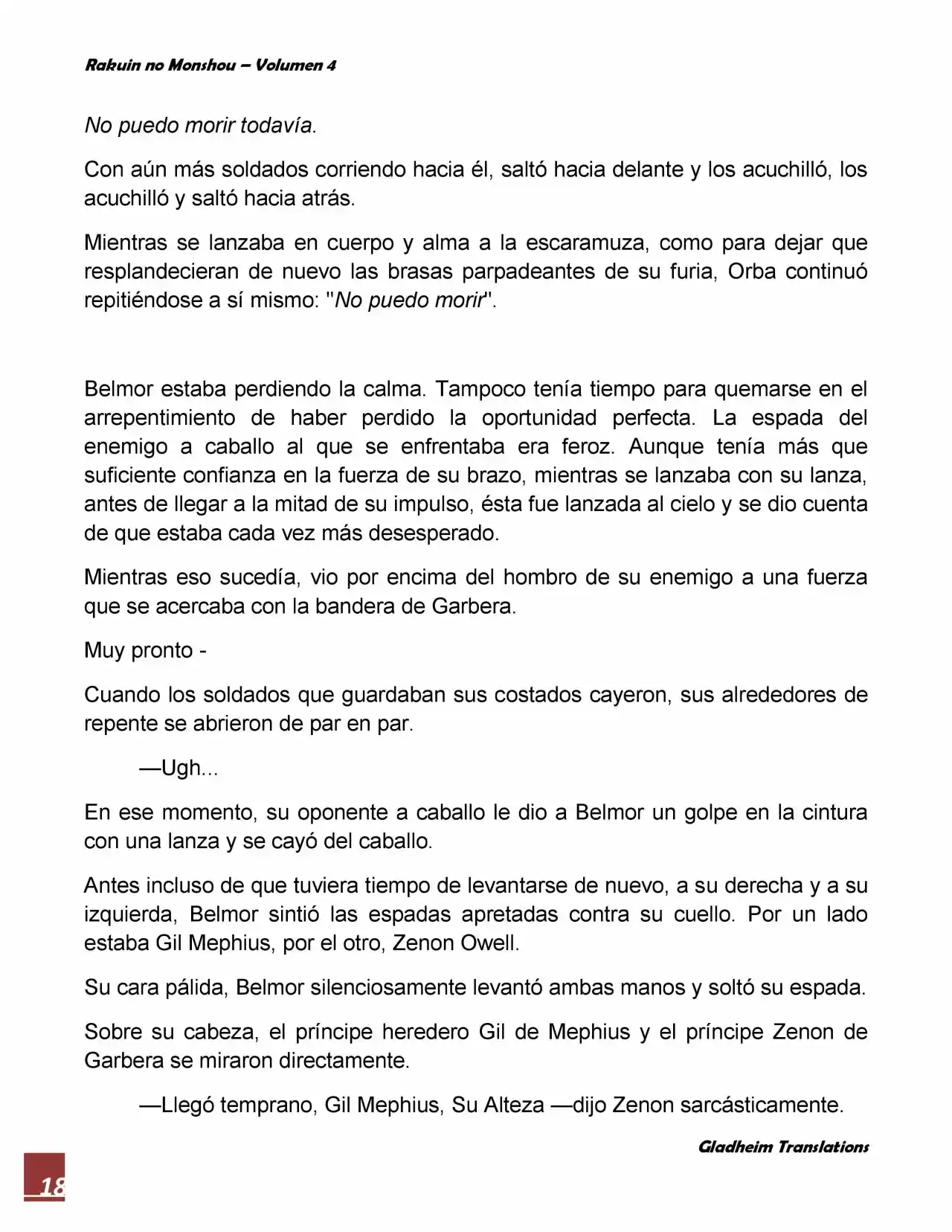 Rakuin no Monshou – Volumen 4

No puedo morir todavía.

Con aún más soldados corriendo hacia él, saltó hacia delante y los acuchilló, los acuchilló y saltó hacia atrás.

Mientras se lanzaba en cuerpo y alma a la escaramuza, como para dejar que resplandecieran de nuevo las brasas parpadeantes de su furia, Orba continuó repitiéndose a sí mismo: "No puedo morir".

Belmor estaba perdiendo la calma. Tampoco tenía tiempo para quemarse en el arrepentimiento de haber perdido la oportunidad perfecta. La espada del enemigo a caballo al que se enfrentaba era feroz. Aunque tenía más que suficiente confianza en la fuerza de su brazo, mientras se lanzaba con su lanza, antes de llegar a la mitad de su impulso, ésta fue lanzada al cielo y se dio cuenta de que estaba cada vez más desesperado.

Mientras eso sucedía, vio por encima del hombro de su enemigo a una fuerza que se acercaba con la bandera de Garbera.

Muy pronto -

Cuando los soldados que guardaban sus costados cayeron, sus alrededores de repente se abrieron de par en par.

—Ugh...

En ese momento, su oponente a caballo le dio a Belmor un golpe en la cintura con una lanza y se cayó del caballo.

Antes incluso de que tuviera tiempo de levantarse de nuevo, a su derecha y a su izquierda, Belmor sintió las espadas apretadas contra su cuello. Por un lado estaba Gil Mephius, por el otro, Zenon Owell.

Su cara pálida, Belmor silenciosamente levantó ambas manos y soltó su espada.

Sobre su cabeza, el príncipe heredero Gil de Mephius y el príncipe Zenon de Garbera se miraron directamente.

—Llegó temprano, Gil Mephius, Su Alteza —dijo Zenon sarcásticamente.

Gladheim Translations

18